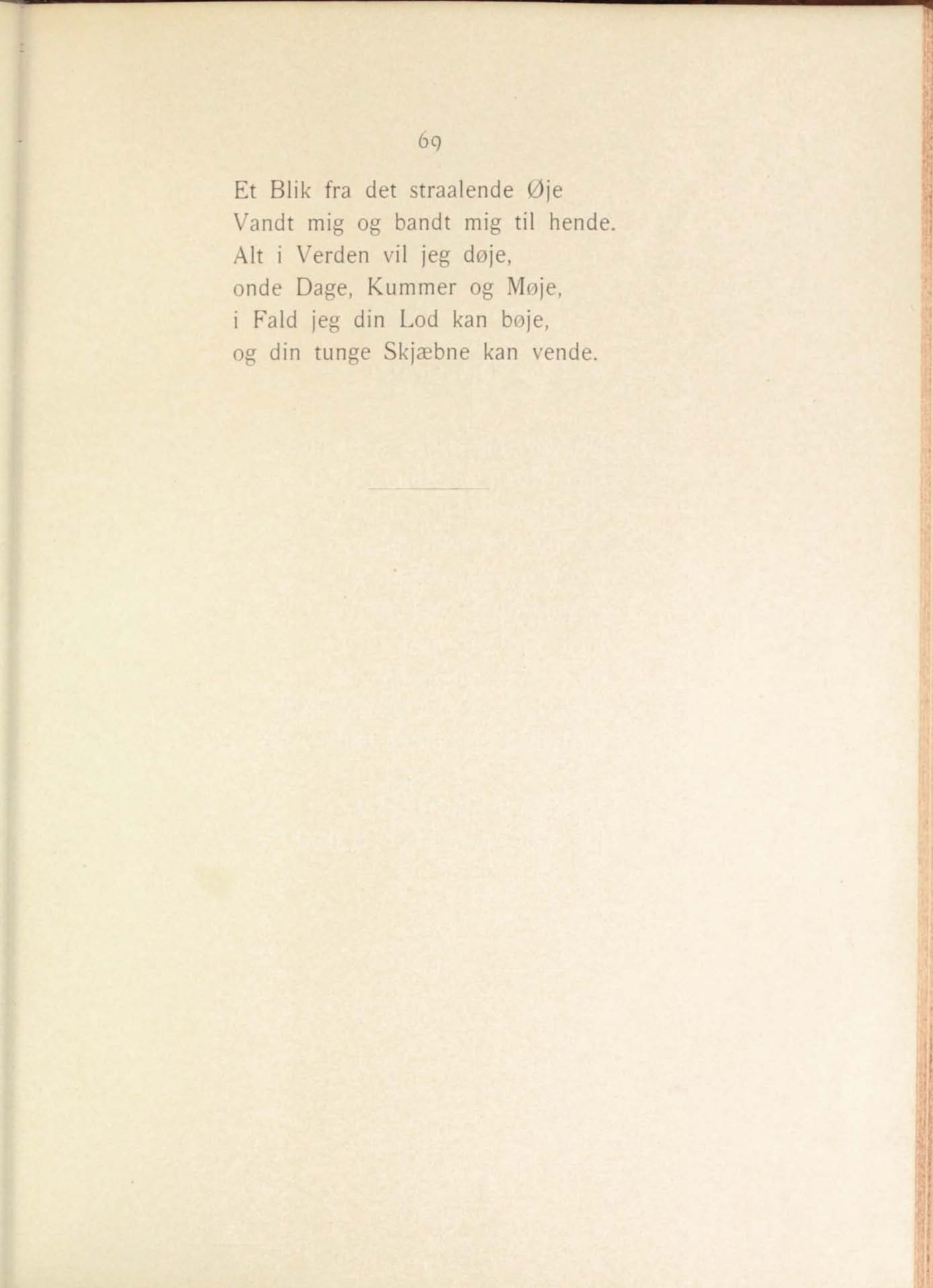 69

Et Blik fra det straalende Øje
Vandt mig og bandt mig til hende.
Alt i Verden vil jeg døje,
onde Dage, Kummer og Møje,
i Fald jeg din Lod kan bøje,
og din tunge Skjæbne kan vende.